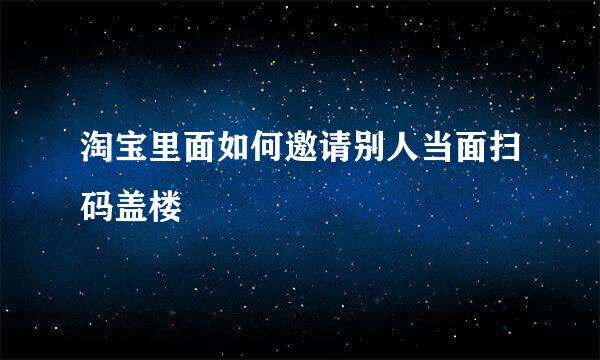 淘宝里面如何邀请别人当面扫码盖楼